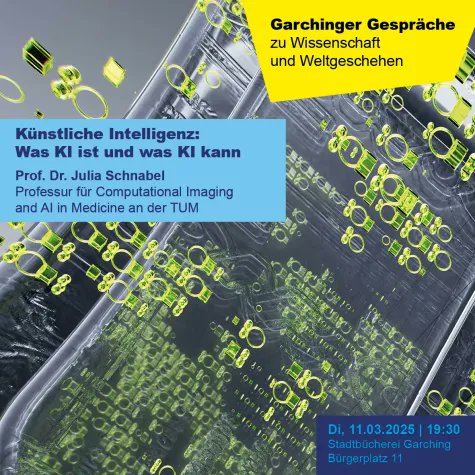 Garchinger Gespräche
zu Wissenschaft
und Weltgeschehen

Künstliche Intelligenz:
Was KI ist und was KI kann

Prof. Dr. Julia Schnabel
Professur für Computational Imaging and AI in Medicine an der TUM

Di, 11.03.2025 | 19:30
Stadtbücherei Garching
Bürgerplatz 11